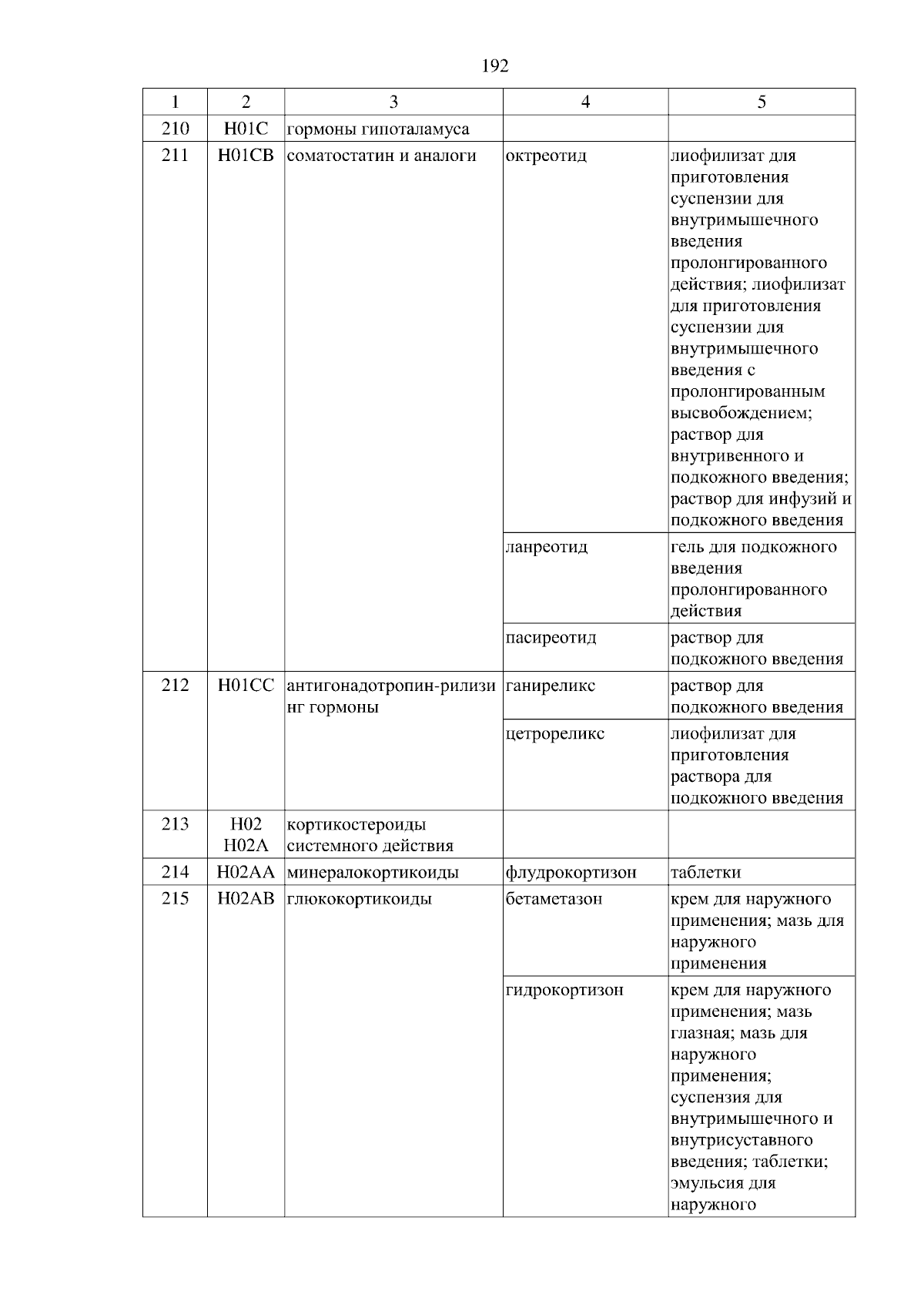 192

| 1 | 2 | 3 | 4 | 5 |
|---|---|---|---|---|
| 210 | H01C | гормоны гипоталамуса | | |
| 211 | H01CB | соматостатин и аналоги | октреотид | лиофилизат для приготовления суспензии для внутримышечного введения пролонгированного действия; лиофилизат для приготовления суспензии для внутримышечного введения с пролонгированным высвобождением; раствор для внутривенного и подкожного введения; раствор для инфузий и подкожного введения |
| | | | ланреотид | гель для подкожного введения пролонгированного действия |
| | | | пасиреотид | раствор для подкожного введения |
| 212 | H01CC | антигонадотропин-рилизинг гормоны | ганиреликс | раствор для подкожного введения |
| | | | цетрореликс | лиофилизат для приготовления раствора для подкожного введения |
| 213 | H02 H02A | кортикостероиды системного действия | | |
| 214 | H02AA | минералокортикоиды | флудрокортизон | таблетки |
| 215 | H02AB | глюкокортикоиды | бетаметазон | крем для наружного применения; мазь для наружного применения |
| | | | гидрокортизон | крем для наружного применения; мазь глазная; мазь для наружного применения; суспензия для внутримышечного и внутрисуставного введения; таблетки; эмульсия для наружного |